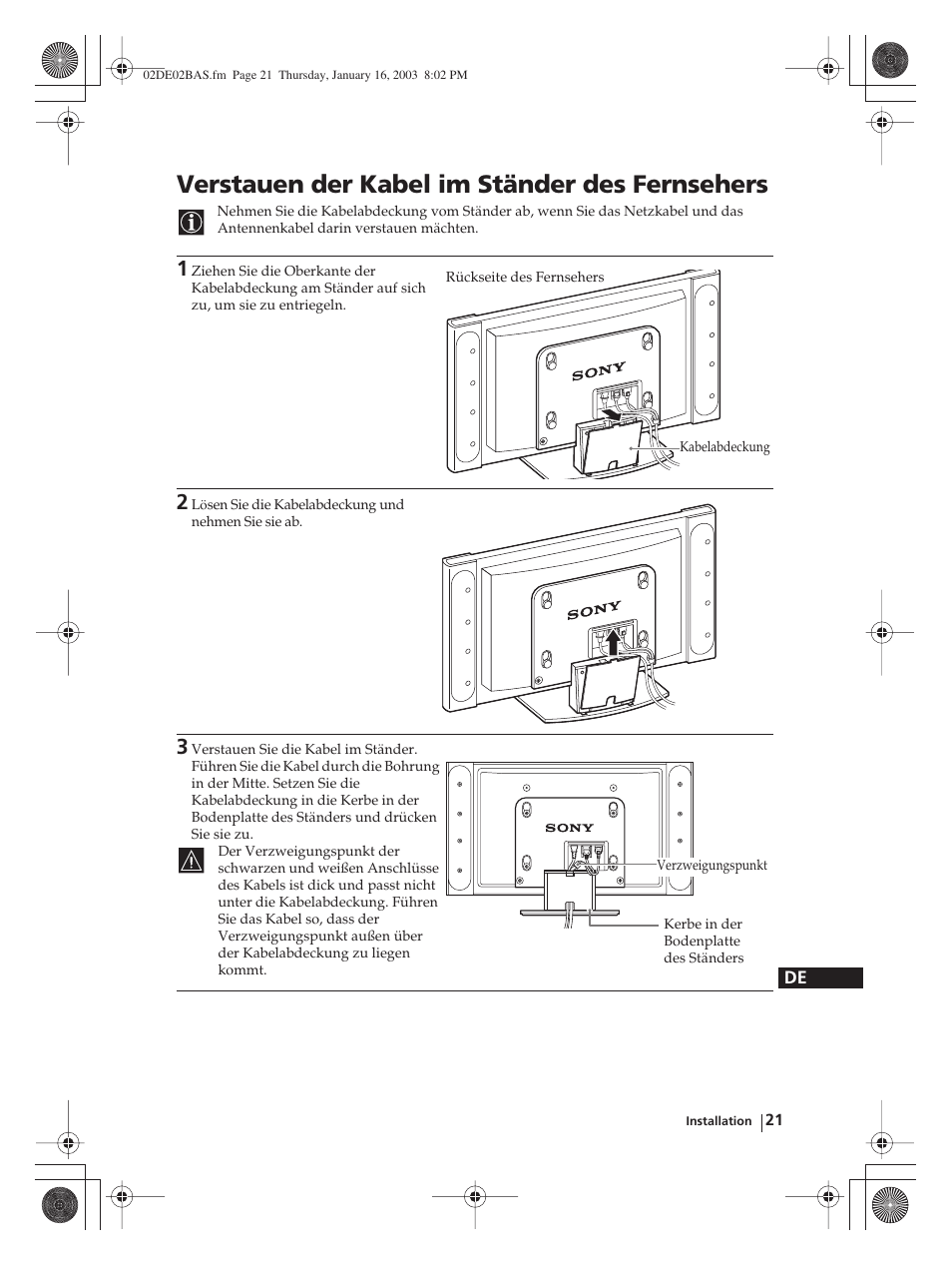 02DE02BAS.fm Page 21 Thursday, January 16, 2003 8:02 PM

Verstauen der Kabel im Ständer des Fernsehers

Nehmen Sie die Kabelabdeckung vom Ständer ab, wenn Sie das Netzkabel und das Antennenkabel darin verstauen mächten.

1 Ziehen Sie die Oberkante der Kabelabdeckung am Ständer auf sich zu, um sie zu entriegeln.

Rückseite des Fernsehers

SONY

Kabelabdeckung

2 Lösen Sie die Kabelabdeckung und nehmen Sie sie ab.

SONY

3 Verstauen Sie die Kabel im Ständer. Führen Sie die Kabel durch die Bohrung in der Mitte. Setzen Sie die Kabelabdeckung in die Kerbe in der Bodenplatte des Ständers und drücken Sie sie zu.

Der Verzweigungspunkt der schwarzen und weißen Anschlüsse des Kabels ist dick und passt nicht unter die Kabelabdeckung. Führen Sie das Kabel so, dass der Verzweigungspunkt außen über der Kabelabdeckung zu liegen kommt.

SONY

Verzweigungspunkt

Kerbe in der Bodenplatte des Ständers

DE

Installation 21